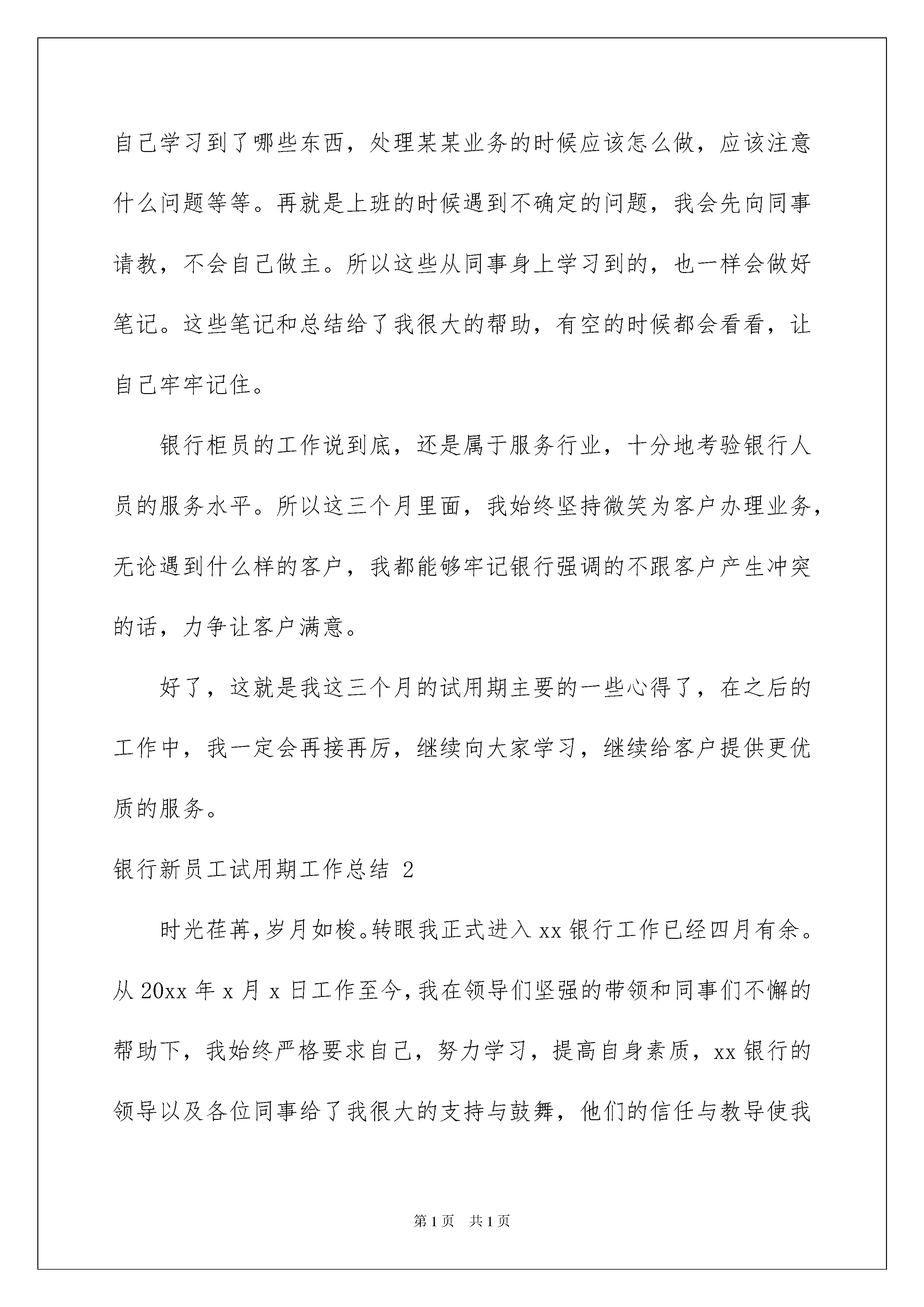 自己学习到了哪些东西，处理某某业务的时候应该怎么做，应该注意什么问题等等。再就是上班的时候遇到不确定的问题，我会先向同事请教，不会自己做主。所以这些从同事身上学习到的，也一样会做好笔记。这些笔记和总结给了我很大的帮助，有空的时候都会看看，让自己牢牢记住。

银行柜员的工作说到底，还是属于服务行业，十分地考验银行人员的服务水平。所以这三个月里面，我始终坚持微笑为客户办理业务，无论遇到什么样的客户，我都能够牢记银行强调的不跟客户产生冲突的话，力争让客户满意。

好了，这就是我这三个月的试用期主要的一些心得了，在之后的工作中，我一定会再接再厉，继续向大家学习，继续给客户提供更优质的服务。

银行新员工试用期工作总结 2

时光荏苒，岁月如梭。转眼我正式进入 xx 银行工作已经四月有余。从 20xx 年 x 月 x 日工作至今，我在领导们坚强的带领和同事们不懈的帮助下，我始终严格要求自己，努力学习，提高自身素质，xx 银行的领导以及各位同事给了我很大的支持与鼓舞，他们的信任与教导使我

第 1 页 共 1 页